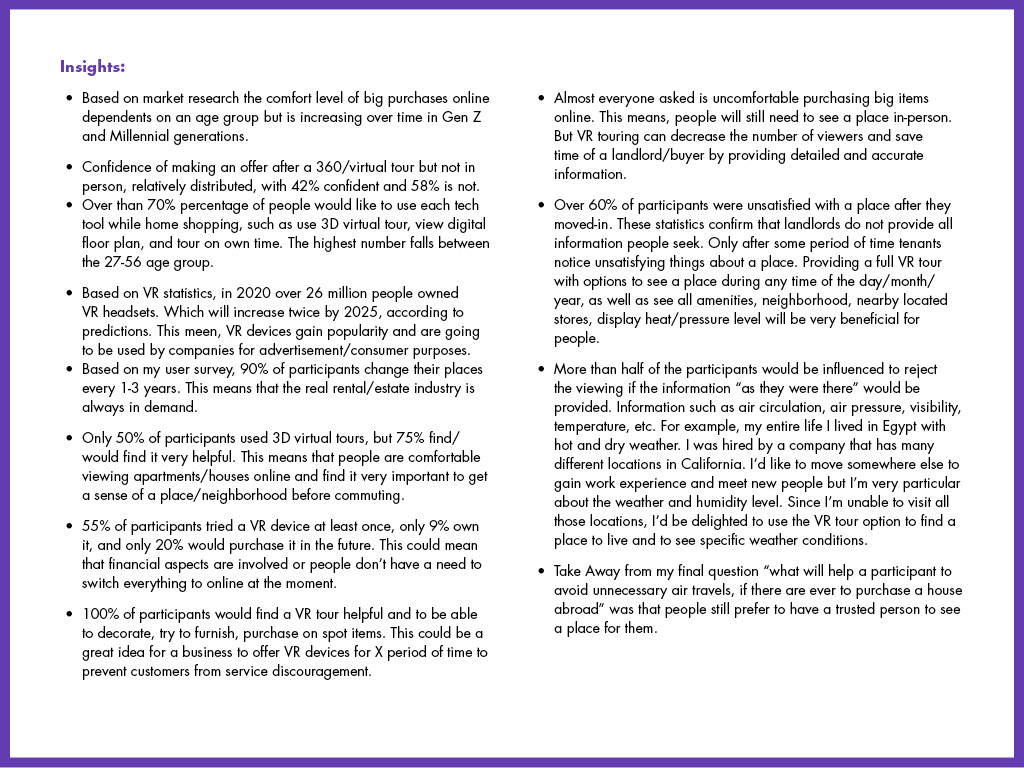 Insights:

• Based on market research the comfort level of big purchases online dependents on an age group but is increasing over time in Gen Z and Millennial generations.

• Confidence of making an offer after a 360/virtual tour but not in person, relatively distributed, with 42% confident and 58% is not.
• Over than 70% percentage of people would like to use each tech tool while home shopping, such as use 3D virtual tour, view digital floor plan, and tour on own time. The highest number falls between the 27-56 age group.

• Based on VR statistics, in 2020 over 26 million people owned VR headsets. Which will increase twice by 2025, according to predictions. This meen, VR devices gain popularity and are going to be used by companies for advertisement/consumer purposes.
• Based on my user survey, 90% of participants change their places every 1-3 years. This means that the real rental/estate industry is always in demand.

• Only 50% of participants used 3D virtual tours, but 75% find/would find it very helpful. This means that people are comfortable viewing apartments/houses online and find it very important to get a sense of a place/neighborhood before commuting.

• 55% of participants tried a VR device at least once, only 9% own it, and only 20% would purchase it in the future. This could mean that financial aspects are involved or people don't have a need to switch everything to online at the moment.

• 100% of participants would find a VR tour helpful and to be able to decorate, try to furnish, purchase on spot items. This could be a great idea for a business to offer VR devices for X period of time to prevent customers from service discouragement.

• Almost everyone asked is uncomfortable purchasing big items online. This means, people will still need to see a place in-person. But VR touring can decrease the number of viewers and save time of a landlord/buyer by providing detailed and accurate information.

• Over 60% of participants were unsatisfied with a place after they moved-in. These statistics confirm that landlords do not provide all information people seek. Only after some period of time tenants notice unsatisfying things about a place. Providing a full VR tour with options to see a place during any time of the day/month/year, as well as see all amenities, neighborhood, nearby located stores, display heat/pressure level will be very beneficial for people.

• More than half of the participants would be influenced to reject the viewing if the information "as they were there" would be provided. Information such as air circulation, air pressure, visibility, temperature, etc. For example, my entire life I lived in Egypt with hot and dry weather. I was hired by a company that has many different locations in California. I'd like to move somewhere else to gain work experience and meet new people but I'm very particular about the weather and humidity level. Since I'm unable to visit all those locations, I'd be delighted to use the VR tour option to find a place to live and to see specific weather conditions.

• Take Away from my final question "what will help a participant to avoid unnecessary air travels, if there are ever to purchase a house abroad" was that people still prefer to have a trusted person to see a place for them.